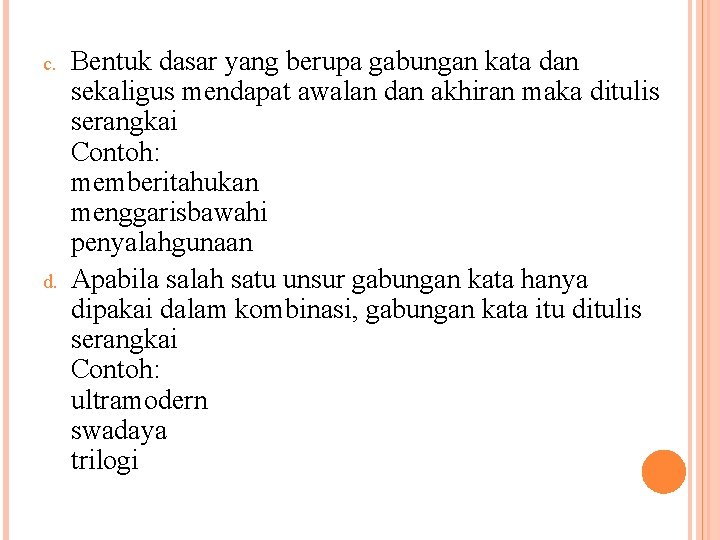 c. Bentuk dasar yang berupa gabungan kata dan sekaligus mendapat awalan dan akhiran maka ditulis serangkai
Contoh:
memberitahukan
menggarisbawahi
penyalahgunaan

d. Apabila salah satu unsur gabungan kata hanya dipakai dalam kombinasi, gabungan kata itu ditulis serangkai
Contoh:
ultramodern
swadaya
trilogi